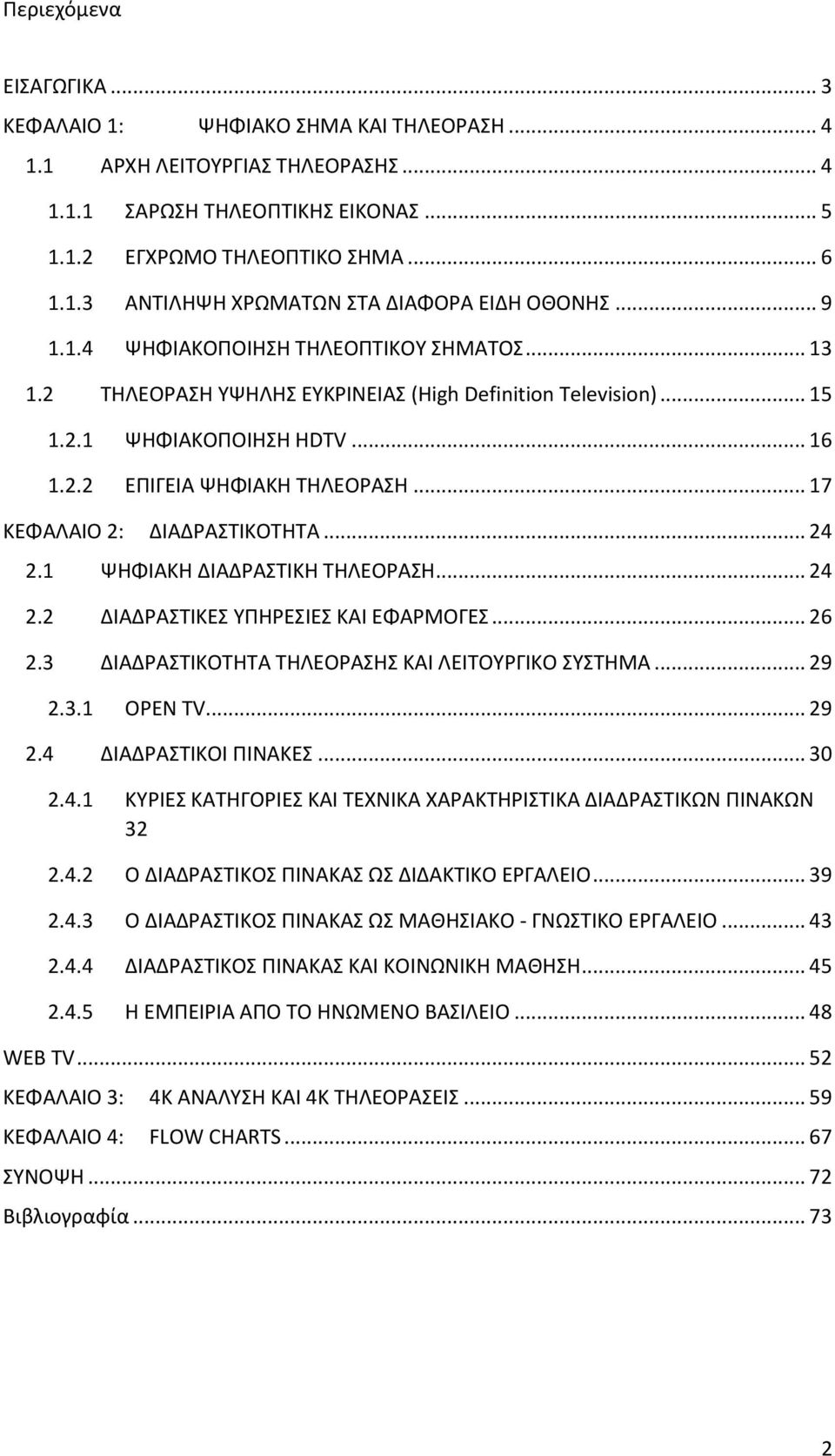 Περιεχόμενα

ΕΙΣΑΓΩΓΙΚΑ ... 3
ΚΕΦΑΛΑΙΟ 1: ΨΗΦΙΑΚΟ ΣΗΜΑ ΚΑΙ ΤΗΛΕΟΡΑΣΗ ... 4
1.1 ΑΡΧΗ ΛΕΙΤΟΥΡΓΙΑΣ ΤΗΛΕΟΡΑΣΗΣ ... 4
1.1.1 ΣΑΡΩΣΗ ΤΗΛΕΟΠΤΙΚΗΣ ΕΙΚΟΝΑΣ ... 5
1.1.2 ΕΓΧΡΩΜΟ ΤΗΛΕΟΠΤΙΚΟ ΣΗΜΑ ... 6
1.1.3 ΑΝΤΙΛΗΨΗ ΧΡΩΜΑΤΩΝ ΣΤΑ ΔΙΑΦΟΡΑ ΕΙΔΗ ΟΘΟΝΗΣ ... 9
1.1.4 ΨΗΦΙΑΚΟΠΟΙΗΣΗ ΤΗΛΕΟΠΤΙΚΟΥ ΣΗΜΑΤΟΣ ... 13
1.2 ΤΗΛΕΟΡΑΣΗ ΥΨΗΛΗΣ ΕΥΚΡΙΝΕΙΑΣ (High Definition Television) ... 15
1.2.1 ΨΗΦΙΑΚΟΠΟΙΗΣΗ HDTV ... 16
1.2.2 ΕΠΙΓΕΙΑ ΨΗΦΙΑΚΗ ΤΗΛΕΟΡΑΣΗ ... 17
ΚΕΦΑΛΑΙΟ 2: ΔΙΑΔΡΑΣΤΙΚΟΤΗΤΑ ... 24
2.1 ΨΗΦΙΑΚΗ ΔΙΑΔΡΑΣΤΙΚΗ ΤΗΛΕΟΡΑΣΗ ... 24
2.2 ΔΙΑΔΡΑΣΤΙΚΕΣ ΥΠΗΡΕΣΙΕΣ ΚΑΙ ΕΦΑΡΜΟΓΕΣ ... 26
2.3 ΔΙΑΔΡΑΣΤΙΚΟΤΗΤΑ ΤΗΛΕΟΡΑΣΗΣ ΚΑΙ ΛΕΙΤΟΥΡΓΙΚΟ ΣΥΣΤΗΜΑ ... 29
2.3.1 OPEN TV ... 29
2.4 ΔΙΑΔΡΑΣΤΙΚΟΙ ΠΙΝΑΚΕΣ ... 30
2.4.1 ΚΥΡΙΕΣ ΚΑΤΗΓΟΡΙΕΣ ΚΑΙ ΤΕΧΝΙΚΑ ΧΑΡΑΚΤΗΡΙΣΤΙΚΑ ΔΙΑΔΡΑΣΤΙΚΩΝ ΠΙΝΑΚΩΝ 32
2.4.2 Ο ΔΙΑΔΡΑΣΤΙΚΟΣ ΠΙΝΑΚΑΣ ΩΣ ΔΙΔΑΚΤΙΚΟ ΕΡΓΑΛΕΙΟ ... 39
2.4.3 Ο ΔΙΑΔΡΑΣΤΙΚΟΣ ΠΙΝΑΚΑΣ ΩΣ ΜΑΘΗΣΙΑΚΟ - ΓΝΩΣΤΙΚΟ ΕΡΓΑΛΕΙΟ ... 43
2.4.4 ΔΙΑΔΡΑΣΤΙΚΟΣ ΠΙΝΑΚΑΣ ΚΑΙ ΚΟΙΝΩΝΙΚΗ ΜΑΘΗΣΗ ... 45
2.4.5 Η ΕΜΠΕΙΡΙΑ ΑΠΟ ΤΟ ΗΝΩΜΕΝΟ ΒΑΣΙΛΕΙΟ ... 48
WEB TV ... 52
ΚΕΦΑΛΑΙΟ 3: 4K ΑΝΑΛΥΣΗ ΚΑΙ 4K ΤΗΛΕΟΡΑΣΕΙΣ ... 59
ΚΕΦΑΛΑΙΟ 4: FLOW CHARTS ... 67
ΣΥΝΟΨΗ ... 72
Βιβλιογραφία ... 73

2